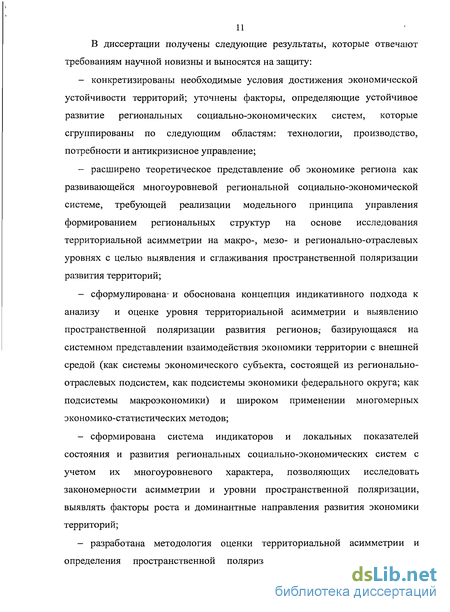 11

В диссертации получены следующие результаты, которые отвечают требованиям научной новизны и выносятся на защиту:

– конкретизированы необходимые условия достижения экономической устойчивости территорий; уточнены факторы, определяющие устойчивое развитие региональных социально-экономических систем, которые сгруппированы по следующим областям: технологии, производство, потребности и антикризисное управление;

– расширено теоретическое представление об экономике региона как развивающейся многоуровневой региональной социально-экономической системе, требующей реализации модельного принципа управления формированием региональных структур на основе исследования территориальной асимметрии на макро-, мезо- и регионально-отраслевых уровнях с целью выявления и сглаживания пространственной поляризации развития территорий;

– сформулирована и обоснована концепция индикативного подхода к анализу и оценке уровня территориальной асимметрии и выявлению пространственной поляризации развития регионов, базирующаяся на системном представлении взаимодействия экономики территории с внешней средой (как системы экономического субъекта, состоящей из регионально-отраслевых подсистем, как подсистемы экономики федерального округа; как подсистемы макроэкономики) и широком применении многомерных экономико-статистических методов;

– сформирована система индикаторов и локальных показателей состояния и развития региональных социально-экономических систем с учетом их многоуровневого характера, позволяющих исследовать закономерности асимметрии и уровни пространственной поляризации, выявлять факторы роста и доминантные направления развития экономики территорий;

– разработана методология оценки территориальной асимметрии и определения пространственной поляриз

dsLib.net
библиотека диссертаций